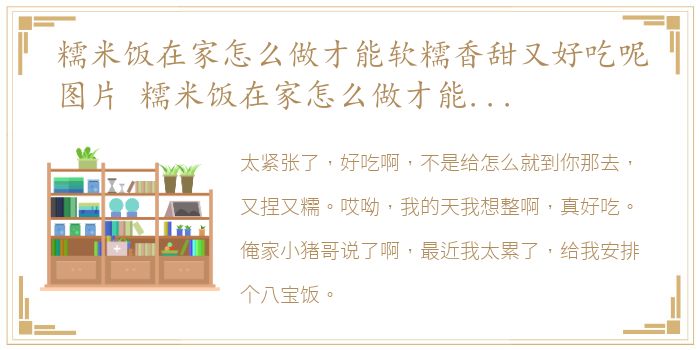 糯米饭在家怎么做才能软糯香甜又好吃呢图片 糯米饭在家怎么做才能...

太紧张了，好吃啊，不是给怎么就到你那去，又捏又糯。哎呦，我的天我想整啊，真好吃。俺家小猪哥说了啊，最近我太累了，给我安排个八宝饭。